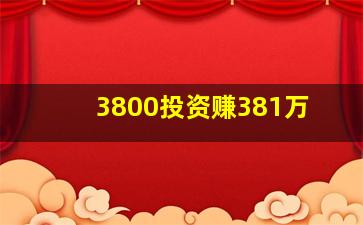 3800投资赚381万